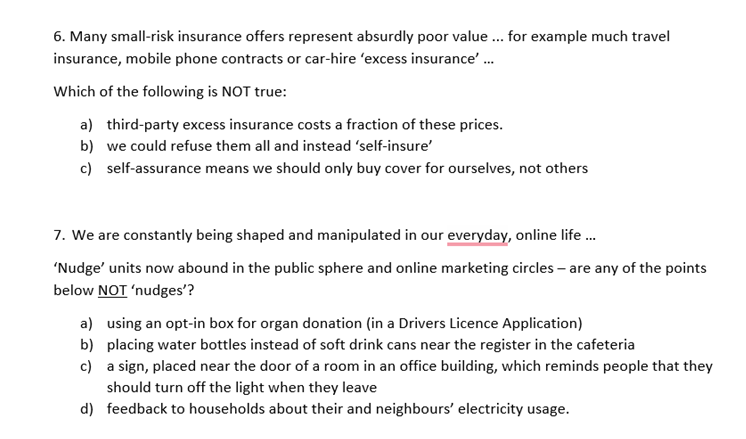 6. Many small-risk insurance offers represent absurdly poor value ... for example much travel insurance, mobile phone contracts or car-hire ‘excess insurance’ ...

Which of the following is NOT true:

a) third-party excess insurance costs a fraction of these prices.
b) we could refuse them all and instead ‘self-insure’
c) self-assurance means we should only buy cover for ourselves, not others

7. We are constantly being shaped and manipulated in our everyday, online life ...

‘Nudge’ units now abound in the public sphere and online marketing circles – are any of the points below NOT ‘nudges’?

a) using an opt-in box for organ donation (in a Drivers Licence Application)
b) placing water bottles instead of soft drink cans near the register in the cafeteria
c) a sign, placed near the door of a room in an office building, which reminds people that they should turn off the light when they leave
d) feedback to households about their and neighbours’ electricity usage.